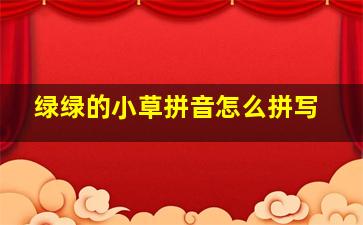 绿绿的小草拼音怎么拼写